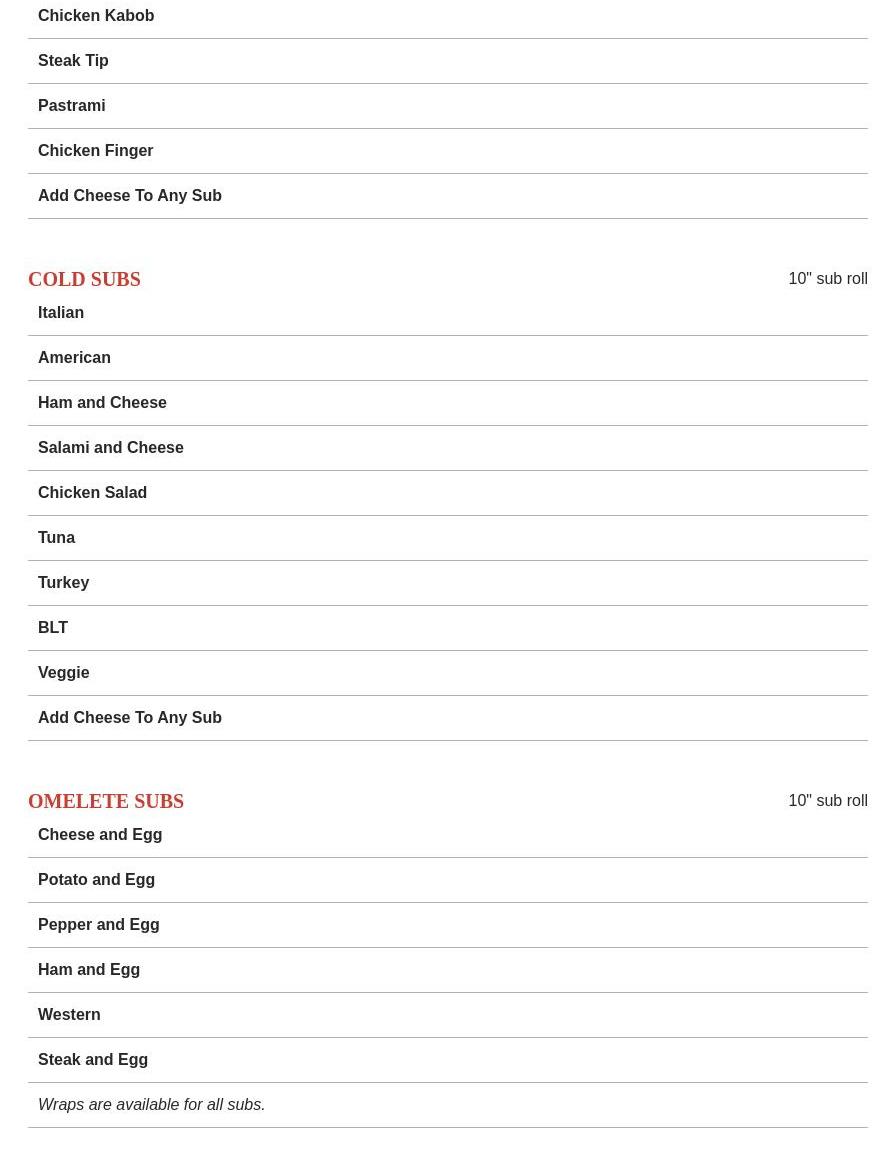 Chicken Kabob

Steak Tip

Pastrami

Chicken Finger

Add Cheese To Any Sub

COLD SUBS

10" sub roll

Italian

American

Ham and Cheese

Salami and Cheese

Chicken Salad

Tuna

Turkey

BLT

Veggie

Add Cheese To Any Sub

OMELETE SUBS

10" sub roll

Cheese and Egg

Potato and Egg

Pepper and Egg

Ham and Egg

Western

Steak and Egg

Wraps are available for all subs.